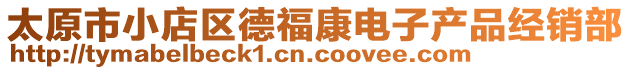 太原市小店区德福康电子产品经销部
http://tymabelbeck1.cn.coovee.com